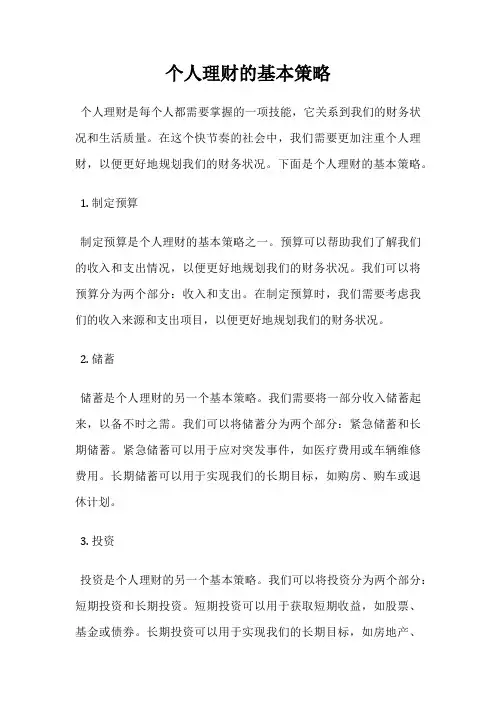 个人理财的基本策略

个人理财是每个人都需要掌握的一项技能，它关系到我们的财务状况和生活质量。在这个快节奏的社会中，我们需要更加注重个人理财，以便更好地规划我们的财务状况。下面是个人理财的基本策略。

1. 制定预算

制定预算是个人理财的基本策略之一。预算可以帮助我们了解我们的收入和支出情况，以便更好地规划我们的财务状况。我们可以将预算分为两个部分：收入和支出。在制定预算时，我们需要考虑我们的收入来源和支出项目，以便更好地规划我们的财务状况。

2. 储蓄

储蓄是个人理财的另一个基本策略。我们需要将一部分收入储蓄起来，以备不时之需。我们可以将储蓄分为两个部分：紧急储蓄和长期储蓄。紧急储蓄可以用于应对突发事件，如医疗费用或车辆维修费用。长期储蓄可以用于实现我们的长期目标，如购房、购车或退休计划。

3. 投资

投资是个人理财的另一个基本策略。我们可以将投资分为两个部分：短期投资和长期投资。短期投资可以用于获取短期收益，如股票、基金或债券。长期投资可以用于实现我们的长期目标，如房地产、